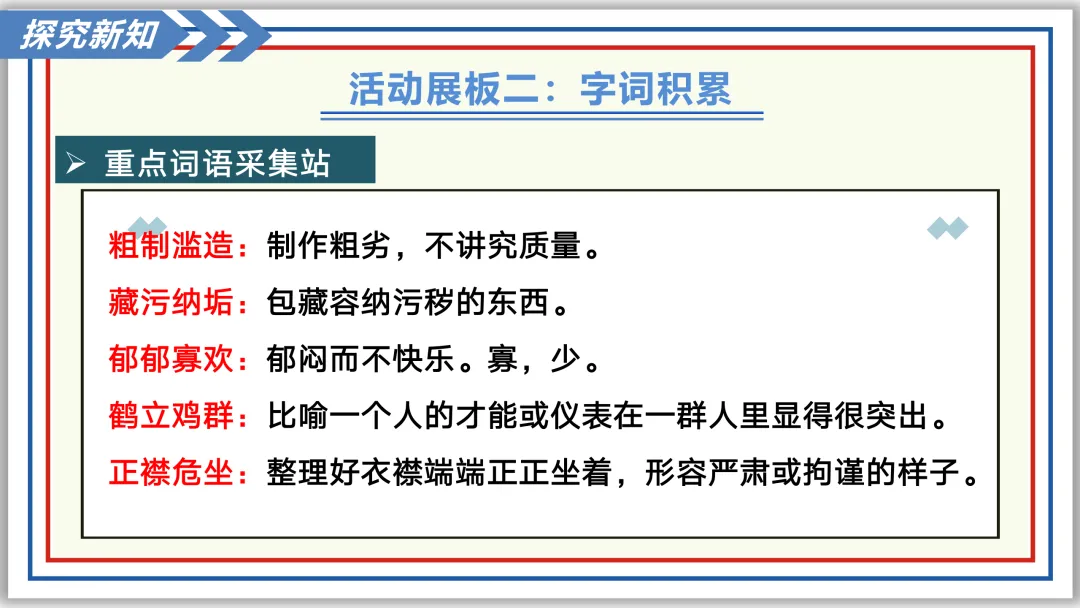 探究新知

活动展板二：字词积累

➢ 重点词语采集站

粗制滥造：制作粗劣，不讲究质量。

藏污纳垢：包藏容纳污秽的东西。

郁郁寡欢：郁闷而不快乐。寡，少。

鹤立鸡群：比喻一个人的才能或仪表在一群人里显得很突出。

正襟危坐：整理好衣襟端端正正坐着，形容严肃或拘谨的样子。